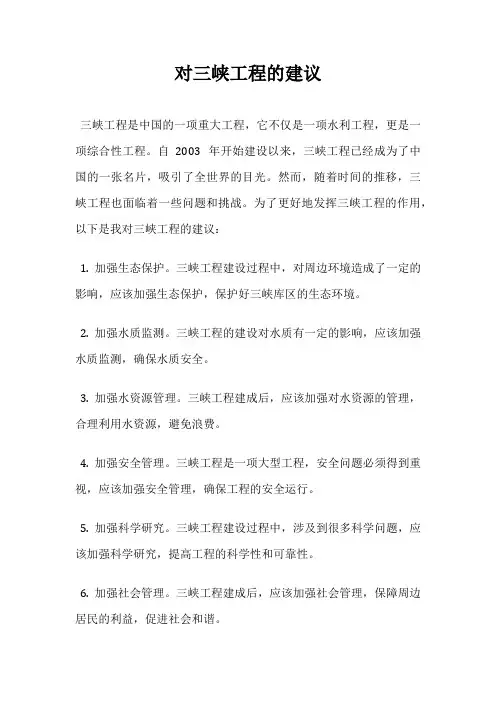 对三峡工程的建议

三峡工程是中国的一项重大工程，它不仅是一项水利工程，更是一项综合性工程。自 2003 年开始建设以来，三峡工程已经成为了中国的一张名片，吸引了全世界的目光。然而，随着时间的推移，三峡工程也面临着一些问题和挑战。为了更好地发挥三峡工程的作用，以下是我对三峡工程的建议：

1. 加强生态保护。三峡工程建设过程中，对周边环境造成了一定的影响，应该加强生态保护，保护好三峡库区的生态环境。

2. 加强水质监测。三峡工程的建设对水质有一定的影响，应该加强水质监测，确保水质安全。

3. 加强水资源管理。三峡工程建成后，应该加强对水资源的管理，合理利用水资源，避免浪费。

4. 加强安全管理。三峡工程是一项大型工程，安全问题必须得到重视，应该加强安全管理，确保工程的安全运行。

5. 加强科学研究。三峡工程建设过程中，涉及到很多科学问题，应该加强科学研究，提高工程的科学性和可靠性。

6. 加强社会管理。三峡工程建成后，应该加强社会管理，保障周边居民的利益，促进社会和谐。